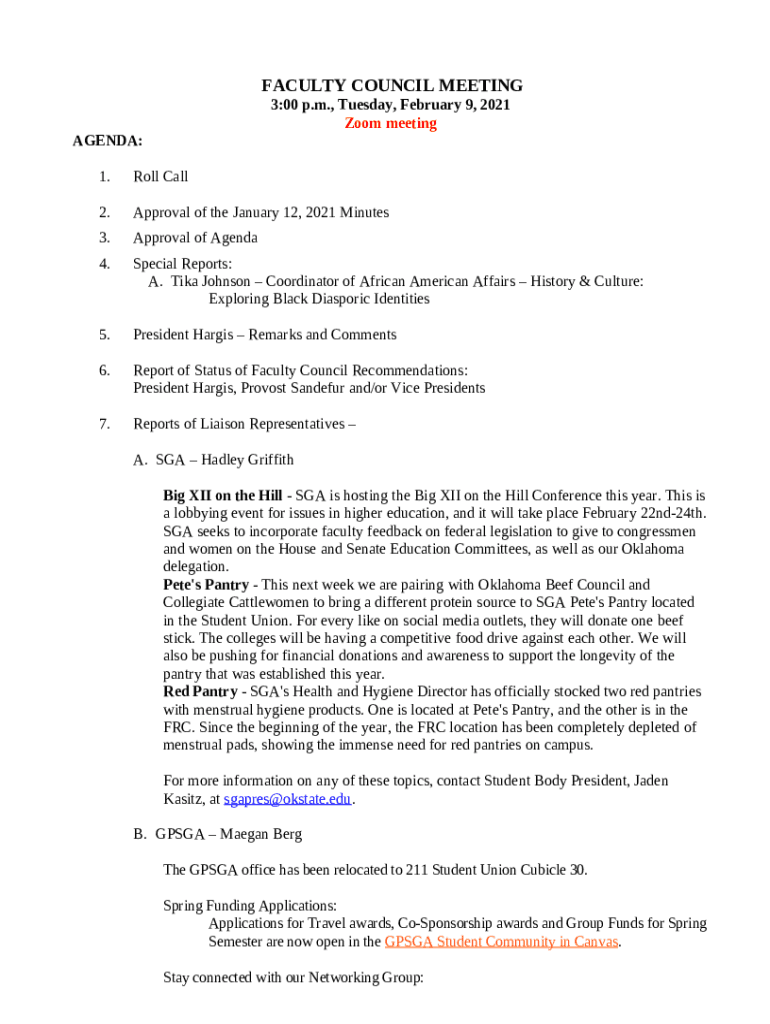 FACULTY COUNCIL MEETING
3:00 p.m., Tuesday, February 9, 2021
Zoom meeting

AGENDA:

1. Roll Call

2. Approval of the January 12, 2021 Minutes

3. Approval of Agenda

4. Special Reports:
A. Tika Johnson – Coordinator of African American Affairs – History & Culture: Exploring Black Diasporic Identities

5. President Hargis – Remarks and Comments

6. Report of Status of Faculty Council Recommendations:
President Hargis, Provost Sandefur and/or Vice Presidents

7. Reports of Liaison Representatives –

A. SGA – Hadley Griffith

Big XII on the Hill - SGA is hosting the Big XII on the Hill Conference this year. This is a lobbying event for issues in higher education, and it will take place February 22nd-24th. SGA seeks to incorporate faculty feedback on federal legislation to give to congressmen and women on the House and Senate Education Committees, as well as our Oklahoma delegation.
Pete's Pantry - This next week we are pairing with Oklahoma Beef Council and Collegiate Cattlewomen to bring a different protein source to SGA Pete's Pantry located in the Student Union. For every like on social media outlets, they will donate one beef stick. The colleges will be having a competitive food drive against each other. We will also be pushing for financial donations and awareness to support the longevity of the pantry that was established this year.
Red Pantry - SGA's Health and Hygiene Director has officially stocked two red pantries with menstrual hygiene products. One is located at Pete's Pantry, and the other is in the FRC. Since the beginning of the year, the FRC location has been completely depleted of menstrual pads, showing the immense need for red pantries on campus.

For more information on any of these topics, contact Student Body President, Jaden Kasitz, at sgapres@okstate.edu.

B. GPSGA – Maegan Berg

The GPSGA office has been relocated to 211 Student Union Cubicle 30.

Spring Funding Applications:
Applications for Travel awards, Co-Sponsorship awards and Group Funds for Spring Semester are now open in the GPSGA Student Community in Canvas.

Stay connected with our Networking Group: